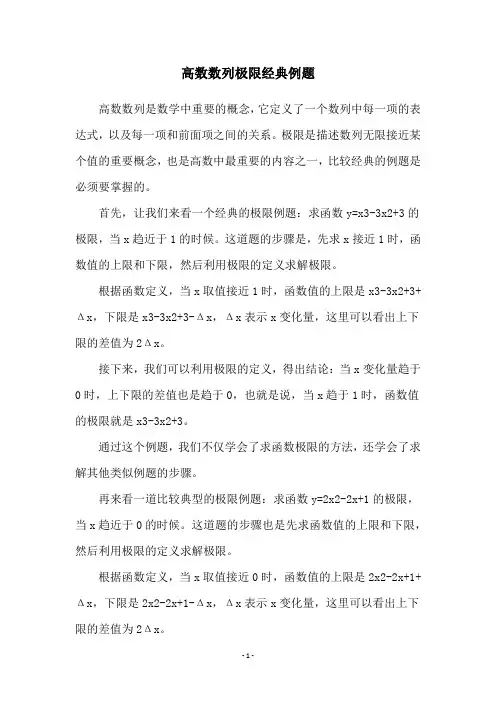 高数数列极限经典例题

高数数列是数学中重要的概念，它定义了一个数列中每一项的表达式，以及每一项和前面项之间的关系。极限是描述数列无限接近某个值的重要概念，也是高数中最重要的内容之一，比较经典的例题是必须要掌握的。

首先，让我们来看一个经典的极限例题：求函数 y=x3-3x2+3 的极限，当 x 趋近于 1 的时候。这道题的步骤是，先求 x 接近 1 时，函数值的上限和下限，然后利用极限的定义求解极限。

根据函数定义，当 x 取值接近 1 时，函数值的上限是 x3-3x2+3+Δx，下限是 x3-3x2+3-Δx，Δx 表示 x 变化量，这里可以看出上下限的差值为 2Δx。

接下来，我们可以利用极限的定义，得出结论：当 x 变化量趋于 0 时，上下限的差值也是趋于 0，也就是说，当 x 趋于 1 时，函数值的极限就是 x3-3x2+3。

通过这个例题，我们不仅学会了求函数极限的方法，还学会了求解其他类似例题的步骤。

再来看一道比较典型的极限例题：求函数 y=2x2-2x+1 的极限，当 x 趋近于 0 的时候。这道题的步骤也是先求函数值的上限和下限，然后利用极限的定义求解极限。

根据函数定义，当 x 取值接近 0 时，函数值的上限是 2x2-2x+1+Δx，下限是 2x2-2x+1-Δx，Δx 表示 x 变化量，这里可以看出上下限的差值为 2Δx。

- 1 -